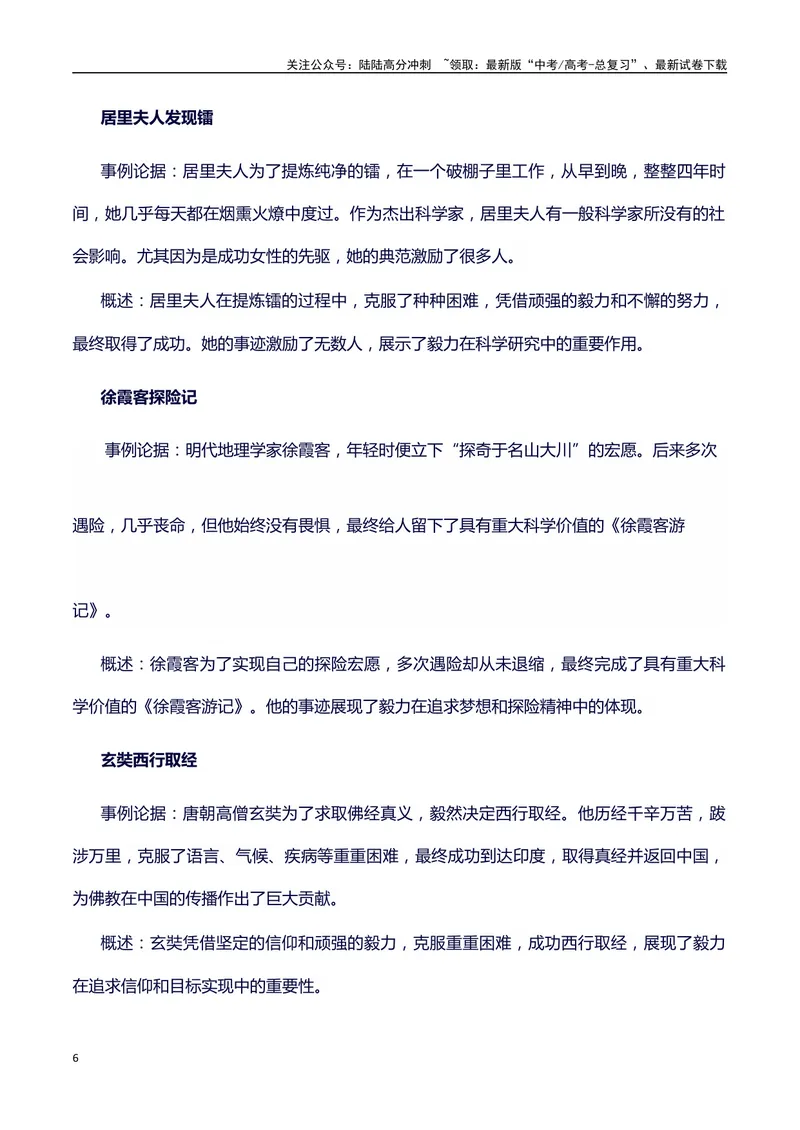 关注公众号：陆陆高分冲刺 ~领取：最新版“中考/高考-总复习”、最新试卷下载

居里夫人发现镭

事例论据：居里夫人为了提炼纯净的镭，在一个破棚子里工作，从早到晚，整整四年时间，她几乎每天都在烟熏火燎中度过。作为杰出科学家，居里夫人有一般科学家所没有的社会影响。尤其因为是成功女性的先驱，她的典范激励了很多人。

概述：居里夫人在提炼镭的过程中，克服了种种困难，凭借顽强的毅力和不懈的努力，最终取得了成功。她的事迹激励了无数人，展示了毅力在科学研究中的重要作用。

徐霞客探险记

事例论据：明代地理学家徐霞客，年轻时便立下“探奇于名山大川”的宏愿。后来多次遇险，几乎丧命，但他始终没有畏惧，最终给人留下了具有重大科学价值的《徐霞客游记》。

概述：徐霞客为了实现自己的探险宏愿，多次遇险却从未退缩，最终完成了具有重大科学价值的《徐霞客游记》。他的事迹展现了毅力在追求梦想和探险精神中的体现。

玄奘西行取经

事例论据：唐朝高僧玄奘为了求取佛经真义，毅然决定西行取经。他历经千辛万苦，跋涉万里，克服了语言、气候、疾病等重重困难，最终成功到达印度，取得真经并返回中国，为佛教在中国的传播作出了巨大贡献。

概述：玄奘凭借坚定的信仰和顽强的毅力，克服重重困难，成功西行取经，展现了毅力在追求信仰和目标实现中的重要性。

6